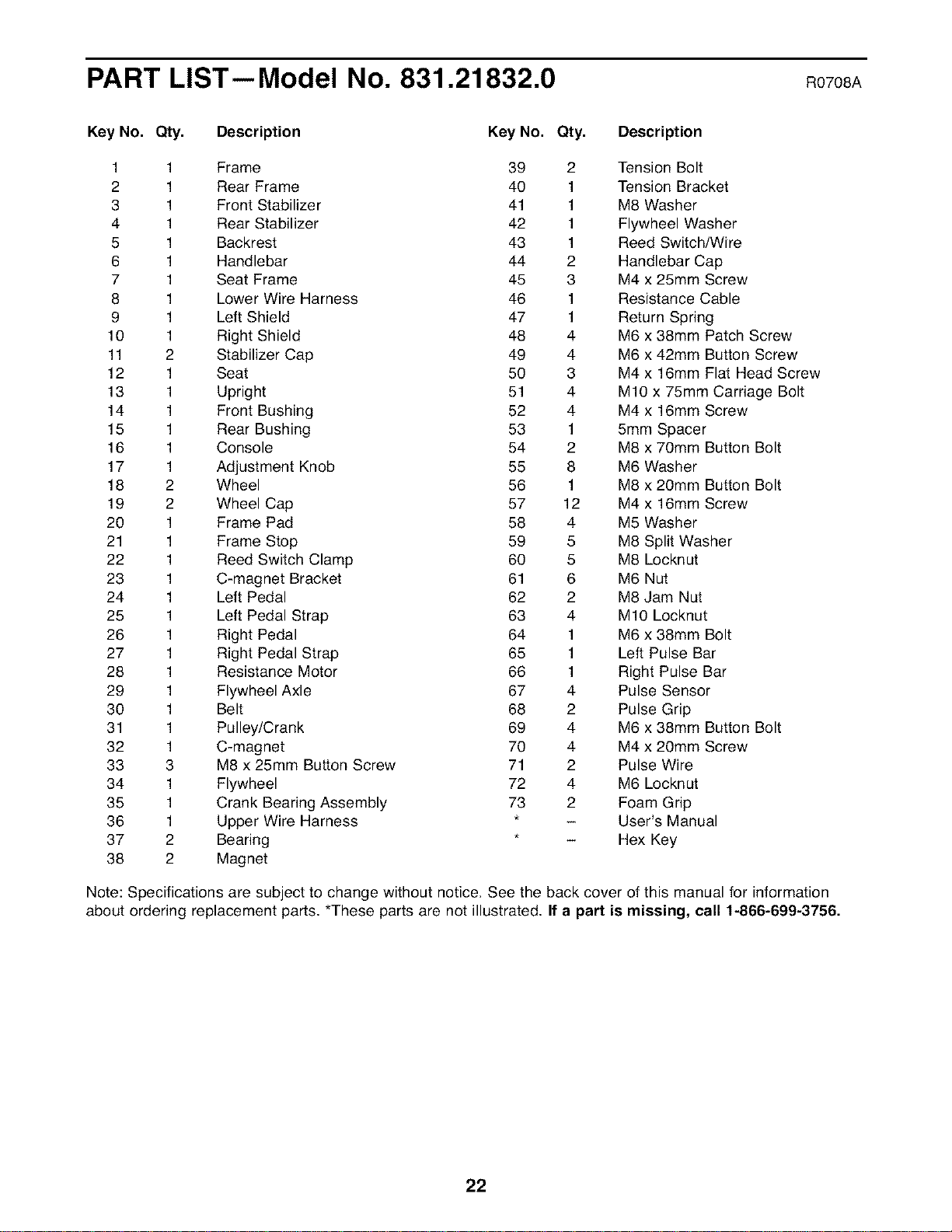 PART LIST—Model No. 831.21832.0 R0708A

| Key No. | Qty. | Description |
|---|---|---|
| 1 | 1 | Frame |
| 2 | 1 | Rear Frame |
| 3 | 1 | Front Stabilizer |
| 4 | 1 | Rear Stabilizer |
| 5 | 1 | Backrest |
| 6 | 1 | Handlebar |
| 7 | 1 | Seat Frame |
| 8 | 1 | Lower Wire Harness |
| 9 | 1 | Left Shield |
| 10 | 1 | Right Shield |
| 11 | 2 | Stabilizer Cap |
| 12 | 1 | Seat |
| 13 | 1 | Upright |
| 14 | 1 | Front Bushing |
| 15 | 1 | Rear Bushing |
| 16 | 1 | Console |
| 17 | 1 | Adjustment Knob |
| 18 | 2 | Wheel |
| 19 | 2 | Wheel Cap |
| 20 | 1 | Frame Pad |
| 21 | 1 | Frame Stop |
| 22 | 1 | Reed Switch Clamp |
| 23 | 1 | C-magnet Bracket |
| 24 | 1 | Left Pedal |
| 25 | 1 | Left Pedal Strap |
| 26 | 1 | Right Pedal |
| 27 | 1 | Right Pedal Strap |
| 28 | 1 | Resistance Motor |
| 29 | 1 | Flywheel Axle |
| 30 | 1 | Belt |
| 31 | 1 | Pulley/Crank |
| 32 | 1 | C-magnet |
| 33 | 3 | M8 x 25mm Button Screw |
| 34 | 1 | Flywheel |
| 35 | 1 | Crank Bearing Assembly |
| 36 | 1 | Upper Wire Harness |
| 37 | 2 | Bearing |
| 38 | 2 | Magnet |

| Key No. | Qty. | Description |
|---|---|---|
| 39 | 2 | Tension Bolt |
| 40 | 1 | Tension Bracket |
| 41 | 1 | M8 Washer |
| 42 | 1 | Flywheel Washer |
| 43 | 1 | Reed Switch/Wire |
| 44 | 2 | Handlebar Cap |
| 45 | 3 | M4 x 25mm Screw |
| 46 | 1 | Resistance Cable |
| 47 | 1 | Return Spring |
| 48 | 4 | M6 x 38mm Patch Screw |
| 49 | 4 | M6 x 42mm Button Screw |
| 50 | 3 | M4 x 16mm Flat Head Screw |
| 51 | 4 | M10 x 75mm Carriage Bolt |
| 52 | 4 | M4 x 16mm Screw |
| 53 | 1 | 5mm Spacer |
| 54 | 2 | M8 x 70mm Button Bolt |
| 55 | 8 | M6 Washer |
| 56 | 1 | M8 x 20mm Button Bolt |
| 57 | 12 | M4 x 16mm Screw |
| 58 | 4 | M5 Washer |
| 59 | 5 | M8 Split Washer |
| 60 | 5 | M8 Locknut |
| 61 | 6 | M6 Nut |
| 62 | 2 | M8 Jam Nut |
| 63 | 4 | M10 Locknut |
| 64 | 1 | M6 x 38mm Bolt |
| 65 | 1 | Left Pulse Bar |
| 66 | 1 | Right Pulse Bar |
| 67 | 4 | Pulse Sensor |
| 68 | 2 | Pulse Grip |
| 69 | 4 | M6 x 38mm Button Bolt |
| 70 | 4 | M4 x 20mm Screw |
| 71 | 2 | Pulse Wire |
| 72 | 4 | M6 Locknut |
| 73 | 2 | Foam Grip |
| * | – | User's Manual |
| * | – | Hex Key |

Note: Specifications are subject to change without notice. See the back cover of this manual for information about ordering replacement parts. *These parts are not illustrated. If a part is missing, call 1-866-699-3756.

22